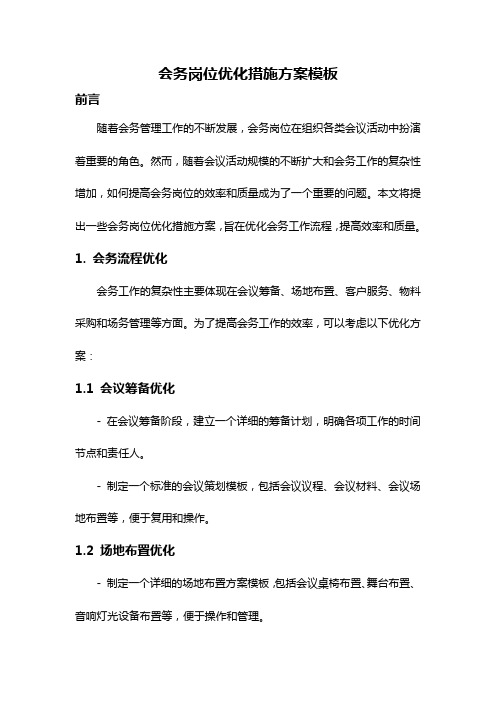 会务岗位优化措施方案模板

前言

随着会务管理工作的不断发展，会务岗位在组织各类会议活动中扮演着重要的角色。然而，随着会议活动规模的不断扩大和会务工作的复杂性增加，如何提高会务岗位的效率和质量成为了一个重要的问题。本文将提出一些会务岗位优化措施方案，旨在优化会务工作流程，提高效率和质量。

1. 会务流程优化

会务工作的复杂性主要体现在会议筹备、场地布置、客户服务、物料采购和场务管理等方面。为了提高会务工作的效率，可以考虑以下优化方案：

1.1 会议筹备优化

- 在会议筹备阶段，建立一个详细的筹备计划，明确各项工作的时间节点和责任人。

- 制定一个标准的会议策划模板，包括会议议程、会议材料、会议场地布置等，便于复用和操作。

1.2 场地布置优化

- 制定一个详细的场地布置方案模板，包括会议桌椅布置、舞台布置、音响灯光设备布置等，便于操作和管理。